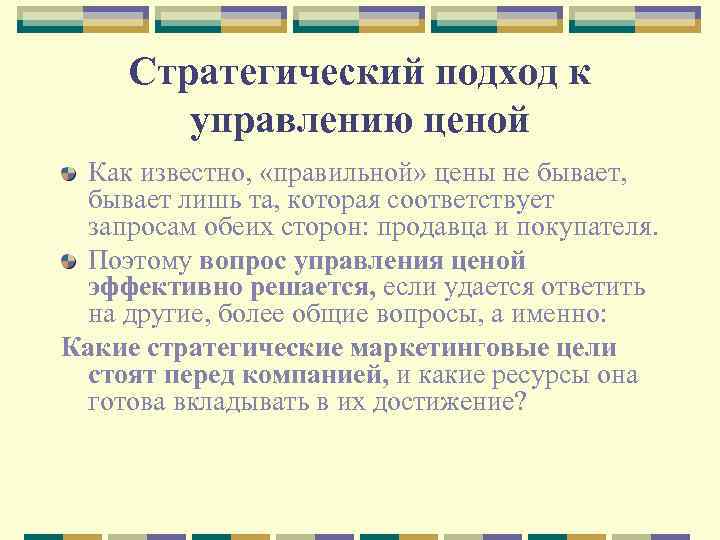 Стратегический подход к управлению ценой

Как известно, «правильной» цены не бывает, бывает лишь та, которая соответствует запросам обеих сторон: продавца и покупателя.

Поэтому вопрос управления ценой эффективно решается, если удается ответить на другие, более общие вопросы, а именно:

Какие стратегические маркетинговые цели стоят перед компанией, и какие ресурсы она готова вкладывать в их достижение?